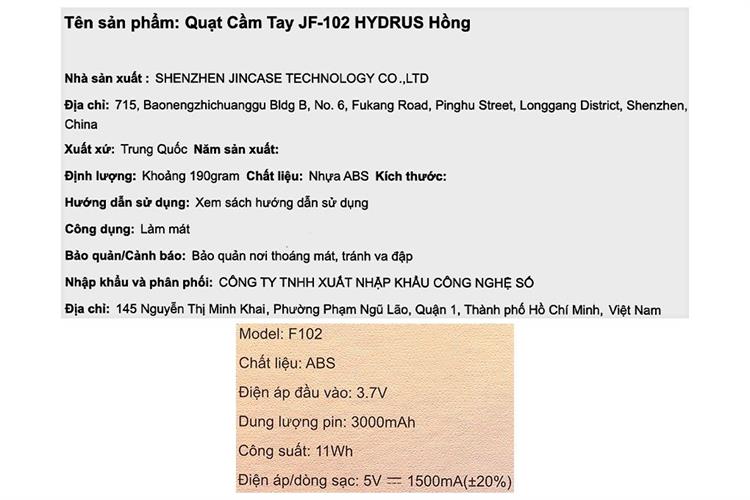 Tên sản phẩm: Quạt Cầm Tay JF-102 HYDRUS Hồng

Nhà sản xuất : SHENZHEN JINCASE TECHNOLOGY CO.,LTD

Địa chỉ: 715, Baonengzhichuanggu Bldg B, No. 6, Fukang Road, Pinghu Street, Longgang District, Shenzhen, China

Xuất xứ: Trung Quốc Năm sản xuất:

Định lượng: Khoảng 190gram Chất liệu: Nhựa ABS Kích thước:

Hướng dẫn sử dụng: Xem sách hướng dẫn sử dụng

Công dụng: Làm mát

Bảo quản/Cảnh báo: Bảo quản nơi thoáng mát, tránh va đập

Nhập khẩu và phân phối: CÔNG TY TNHH XUẤT NHẬP KHẨU CÔNG NGHỆ SỐ

Địa chỉ: 145 Nguyễn Thị Minh Khai, Phường Phạm Ngũ Lão, Quận 1, Thành phố Hồ Chí Minh, Việt Nam

Model: F102

Chất liệu: ABS

Điện áp đầu vào: 3.7V

Dung lượng pin: 3000mAh

Công suất: 11Wh

Điện áp/dòng sạc: 5V ⎓ 1500mA(±20%)